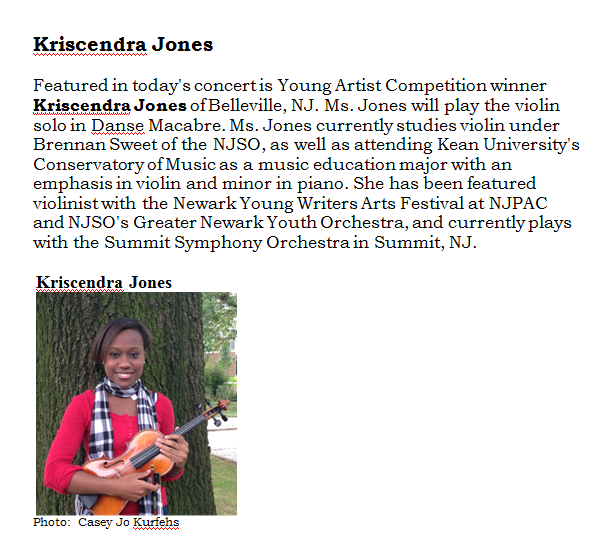 Kriscendra Jones

Featured in today's concert is Young Artist Competition winner Kriscendra Jones of Belleville, NJ. Ms. Jones will play the violin solo in Danse Macabre. Ms. Jones currently studies violin under Brennan Sweet of the NJSO, as well as attending Kean University's Conservatory of Music as a music education major with an emphasis in violin and minor in piano. She has been featured violinist with the Newark Young Writers Arts Festival at NJPAC and NJSO's Greater Newark Youth Orchestra, and currently plays with the Summit Symphony Orchestra in Summit, NJ.

Kriscendra Jones

Photo: Casey Jo Kurfehs